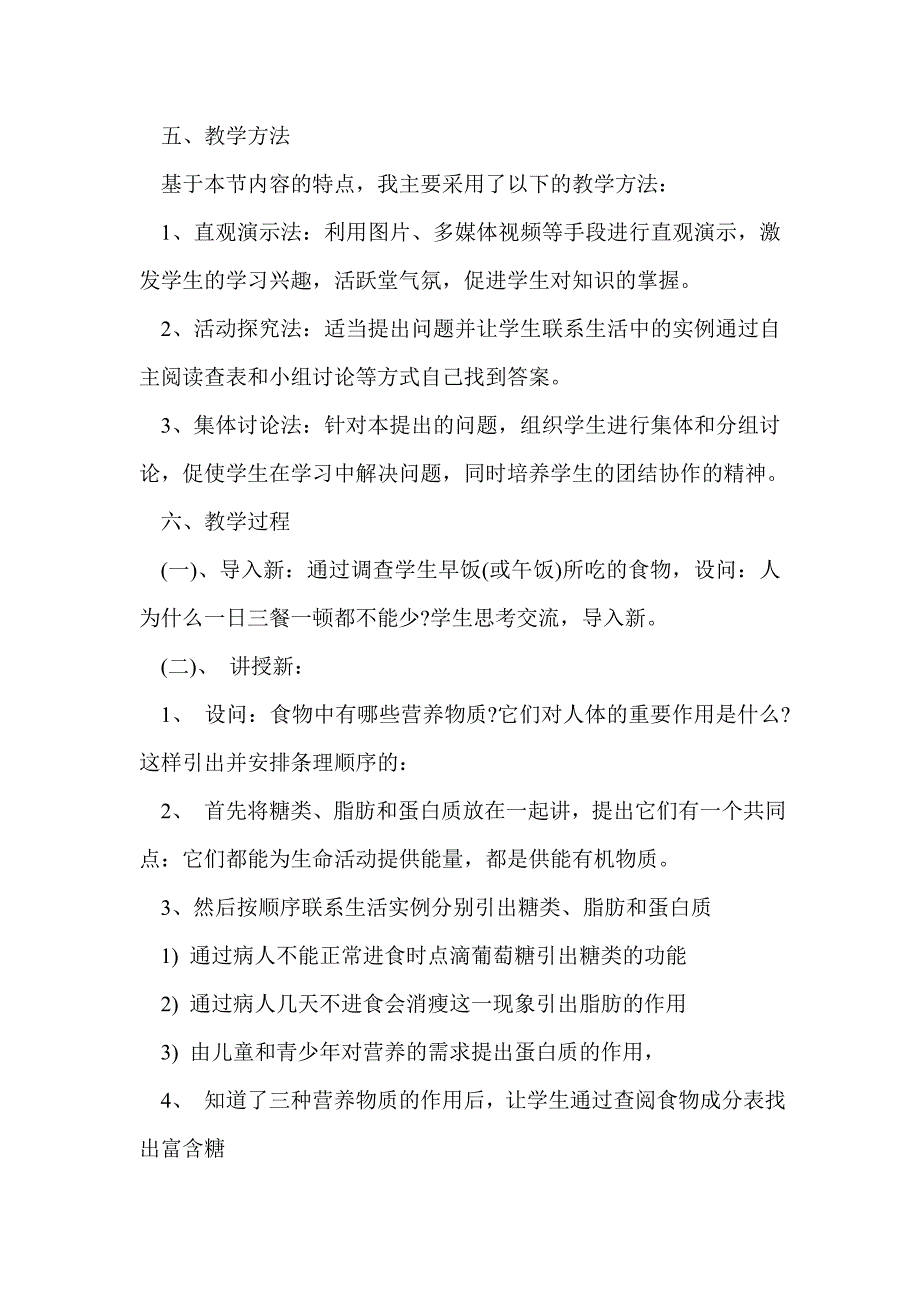 五、教学方法

基于本节内容的特点，我主要采用了以下的教学方法：

1、直观演示法：利用图片、多媒体视频等手段进行直观演示，激发学生的学习兴趣，活跃堂气氛，促进学生对知识的掌握。

2、活动探究法：适当提出问题并让学生联系生活中的实例通过自主阅读查表和小组讨论等方式自己找到答案。

3、集体讨论法：针对本提出的问题，组织学生进行集体和分组讨论，促使学生在学习中解决问题，同时培养学生的团结协作的精神。

六、教学过程

(一)、导入新：通过调查学生早饭(或午饭)所吃的食物，设问：人为什么一日三餐一顿都不能少?学生思考交流，导入新。

(二)、 讲授新：

1、 设问：食物中有哪些营养物质?它们对人体的重要作用是什么?这样引出并安排条理顺序的：

2、 首先将糖类、脂肪和蛋白质放在一起讲，提出它们有一个共同点：它们都能为生命活动提供能量，都是供能有机物质。

3、然后按顺序联系生活实例分别引出糖类、脂肪和蛋白质

1) 通过病人不能正常进食时点滴葡萄糖引出糖类的功能

2) 通过病人几天不进食会消瘦这一现象引出脂肪的作用

3) 由儿童和青少年对营养的需求提出蛋白质的作用，

4、 知道了三种营养物质的作用后，让学生通过查阅食物成分表找出富含糖